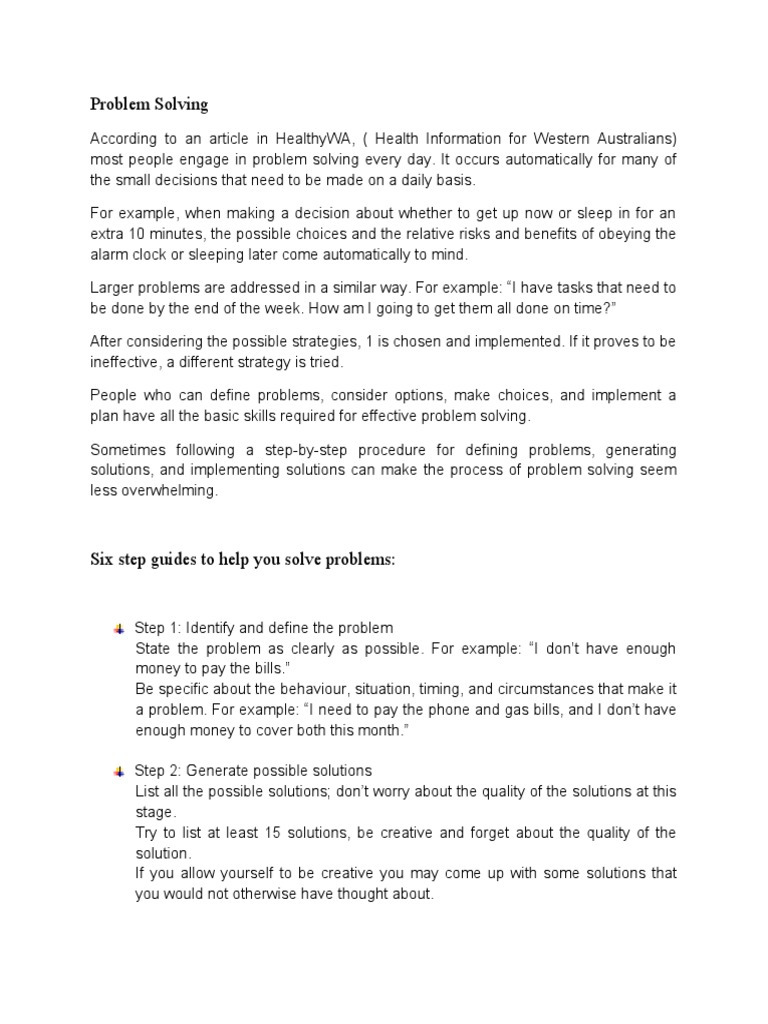 Problem Solving

According to an article in HealthyWA, ( Health Information for Western Australians) most people engage in problem solving every day. It occurs automatically for many of the small decisions that need to be made on a daily basis.

For example, when making a decision about whether to get up now or sleep in for an extra 10 minutes, the possible choices and the relative risks and benefits of obeying the alarm clock or sleeping later come automatically to mind.

Larger problems are addressed in a similar way. For example: “I have tasks that need to be done by the end of the week. How am I going to get them all done on time?”

After considering the possible strategies, 1 is chosen and implemented. If it proves to be ineffective, a different strategy is tried.

People who can define problems, consider options, make choices, and implement a plan have all the basic skills required for effective problem solving.

Sometimes following a step-by-step procedure for defining problems, generating solutions, and implementing solutions can make the process of problem solving seem less overwhelming.

Six step guides to help you solve problems:

Step 1: Identify and define the problem
State the problem as clearly as possible. For example: “I don’t have enough money to pay the bills.”
Be specific about the behaviour, situation, timing, and circumstances that make it a problem. For example: “I need to pay the phone and gas bills, and I don’t have enough money to cover both this month.”

Step 2: Generate possible solutions
List all the possible solutions; don’t worry about the quality of the solutions at this stage.
Try to list at least 15 solutions, be creative and forget about the quality of the solution.
If you allow yourself to be creative you may come up with some solutions that you would not otherwise have thought about.